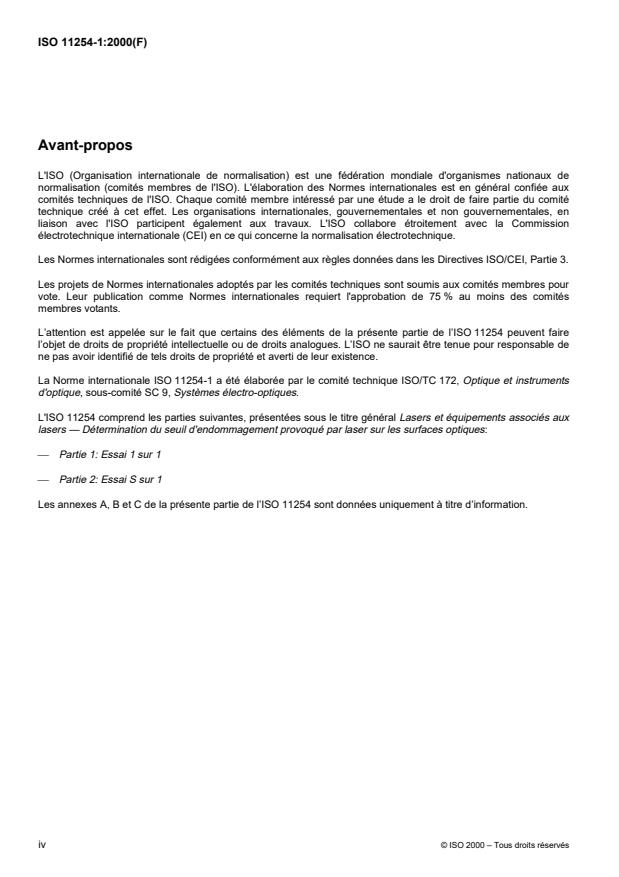 ISO 11254-1:2000(F)

Avant-propos

L'ISO (Organisation internationale de normalisation) est une fédération mondiale d'organismes nationaux de normalisation (comités membres de l'ISO). L'élaboration des Normes internationales est en général confiée aux comités techniques de l'ISO. Chaque comité membre intéressé par une étude a le droit de faire partie du comité technique créé à cet effet. Les organisations internationales, gouvernementales et non gouvernementales, en liaison avec l'ISO participent également aux travaux. L'ISO collabore étroitement avec la Commission électrotechnique internationale (CEI) en ce qui concerne la normalisation électrotechnique.

Les Normes internationales sont rédigées conformément aux règles données dans les Directives ISO/CEI, Partie 3.

Les projets de Normes internationales adoptés par les comités techniques sont soumis aux comités membres pour vote. Leur publication comme Normes internationales requiert l'approbation de 75 % au moins des comités membres votants.

L'attention est appelée sur le fait que certains des éléments de la présente partie de l'ISO 11254 peuvent faire l'objet de droits de propriété intellectuelle ou de droits analogues. L'ISO ne saurait être tenue pour responsable de ne pas avoir identifié de tels droits de propriété et averti de leur existence.

La Norme internationale ISO 11254-1 a été élaborée par le comité technique ISO/TC 172, Optique et instruments d'optique, sous-comité SC 9, Systèmes électro-optiques.

L'ISO 11254 comprend les parties suivantes, présentées sous le titre général Lasers et équipements associés aux lasers — Détermination du seuil d'endommagement provoqué par laser sur les surfaces optiques:

— Partie 1: Essai 1 sur 1

— Partie 2: Essai S sur 1

Les annexes A, B et C de la présente partie de l'ISO 11254 sont données uniquement à titre d'information.

iv

© ISO 2000 – Tous droits réservés